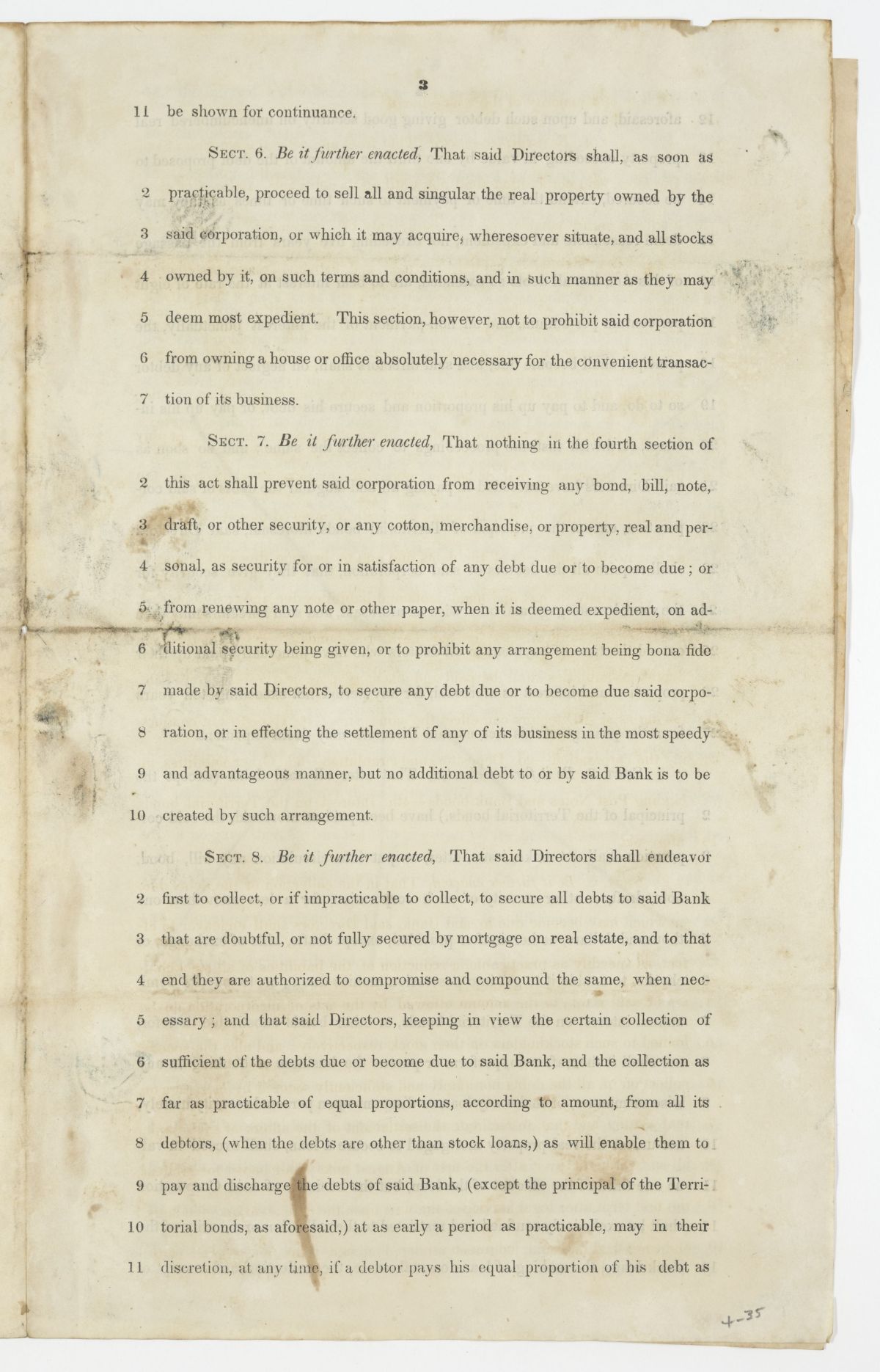 3

11 be shown for continuance.

Sect. 6. Be it further enacted, That said Directors shall, as soon as
2 practicable, proceed to sell all and singular the real property owned by the
3 said corporation, or which it may acquire, wheresoever situate, and all stocks
4 owned by it, on such terms and conditions, and in such manner as they may
5 deem most expedient. This section, however, not to prohibit said corporation
6 from owning a house or office absolutely necessary for the convenient transac-
7 tion of its business.

Sect. 7. Be it further enacted, That nothing in the fourth section of
2 this act shall prevent said corporation from receiving any bond, bill, note,
3 draft, or other security, or any cotton, merchandise, or property, real and per-
4 sonal, as security for or in satisfaction of any debt due or to become due; or
5 from renewing any note or other paper, when it is deemed expedient, on ad-
6 ditional security being given, or to prohibit any arrangement being bona fide
7 made by said Directors, to secure any debt due or to become due said corpo-
8 ration, or in effecting the settlement of any of its business in the most speedy
9 and advantageous manner, but no additional debt to or by said Bank is to be
10 created by such arrangement.

Sect. 8. Be it further enacted, That said Directors shall endeavor
2 first to collect, or if impracticable to collect, to secure all debts to said Bank
3 that are doubtful, or not fully secured by mortgage on real estate, and to that
4 end they are authorized to compromise and compound the same, when nec-
5 essary; and that said Directors, keeping in view the certain collection of
6 sufficient of the debts due or become due to said Bank, and the collection as
7 far as practicable of equal proportions, according to amount, from all its
8 debtors, (when the debts are other than stock loans,) as will enable them to
9 pay and discharge the debts of said Bank, (except the principal of the Terri-
10 torial bonds, as aforesaid,) at as early a period as practicable, may in their
11 discretion, at any time, if a debtor pays his equal proportion of his debt as

4-35